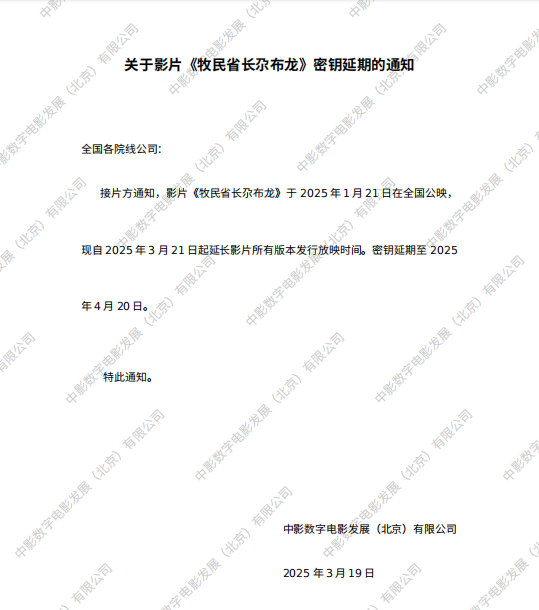 关于影片《牧民省长尕布龙》密钥延期的通知

全国各院线公司:

接片方通知，影片《牧民省长尕布龙》于2025年1月21日在全国公映，现自2025年3月21日起延长影片所有版本发行放映时间。密钥延期至2025年4月20日。

特此通知。

中影数字电影发展（北京）有限公司

2025年3月19日

中影数字电影发展（北京）有限公司